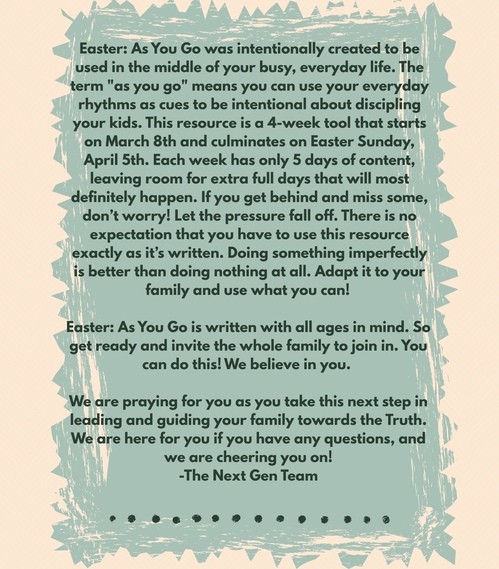 Easter: As You Go was intentionally created to be used in the middle of your busy, everyday life. The term "as you go" means you can use your everyday rhythms as cues to be intentional about discipling your kids. This resource is a 4-week tool that starts on March 8th and culminates on Easter Sunday, April 5th. Each week has only 5 days of content, leaving room for extra full days that will most definitely happen. If you get behind and miss some, don't worry! Let the pressure fall off. There is no expectation that you have to use this resource exactly as it's written. Doing something imperfectly is better than doing nothing at all. Adapt it to your family and use what you can!

Easter: As You Go is written with all ages in mind. So get ready and invite the whole family to join in. You can do this! We believe in you.

We are praying for you as you take this next step in leading and guiding your family towards the Truth. We are here for you if you have any questions, and we are cheering you on!
-The Next Gen Team